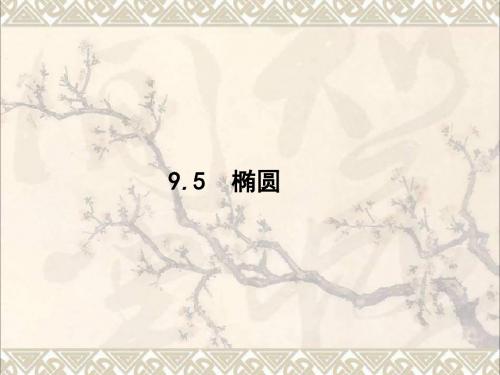 9.5 椭圆